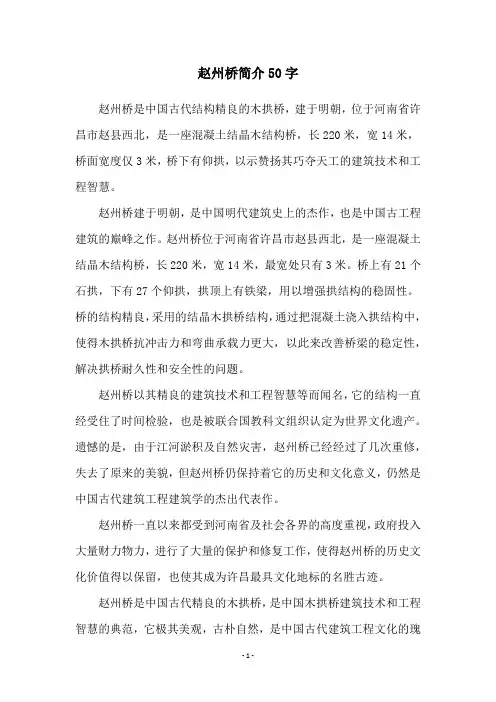 赵州桥简介50字

赵州桥是中国古代结构精良的木拱桥，建于明朝，位于河南省许昌市赵县西北，是一座混凝土结晶木结构桥，长220米，宽14米，桥面宽度仅3米，桥下有仰拱，以示赞扬其巧夺天工的建筑技术和工程智慧。

赵州桥建于明朝，是中国明代建筑史上的杰作，也是中国古工程建筑的巅峰之作。赵州桥位于河南省许昌市赵县西北，是一座混凝土结晶木结构桥，长220米，宽14米，最宽处只有3米。桥上有21个石拱，下有27个仰拱，拱顶上有铁梁，用以增强拱结构的稳固性。桥的结构精良，采用的结晶木拱桥结构，通过把混凝土浇入拱结构中，使得木拱桥抗冲击力和弯曲承载力更大，以此来改善桥梁的稳定性，解决拱桥耐久性和安全性的问题。

赵州桥以其精良的建筑技术和工程智慧等而闻名，它的结构一直经受住了时间检验，也是被联合国教科文组织认定为世界文化遗产。遗憾的是，由于江河淤积及自然灾害，赵州桥已经经过了几次重修，失去了原来的美貌，但赵州桥仍保持着它的历史和文化意义，仍然是中国古代建筑工程建筑学的杰出代表作。

赵州桥一直以来都受到河南省及社会各界的高度重视，政府投入大量财力物力，进行了大量的保护和修复工作，使得赵州桥的历史文化价值得以保留，也使其成为许昌最具文化地标的名胜古迹。

赵州桥是中国古代精良的木拱桥，是中国木拱桥建筑技术和工程智慧的典范，它极其美观，古朴自然，是中国古代建筑工程文化的瑰

- 1 -